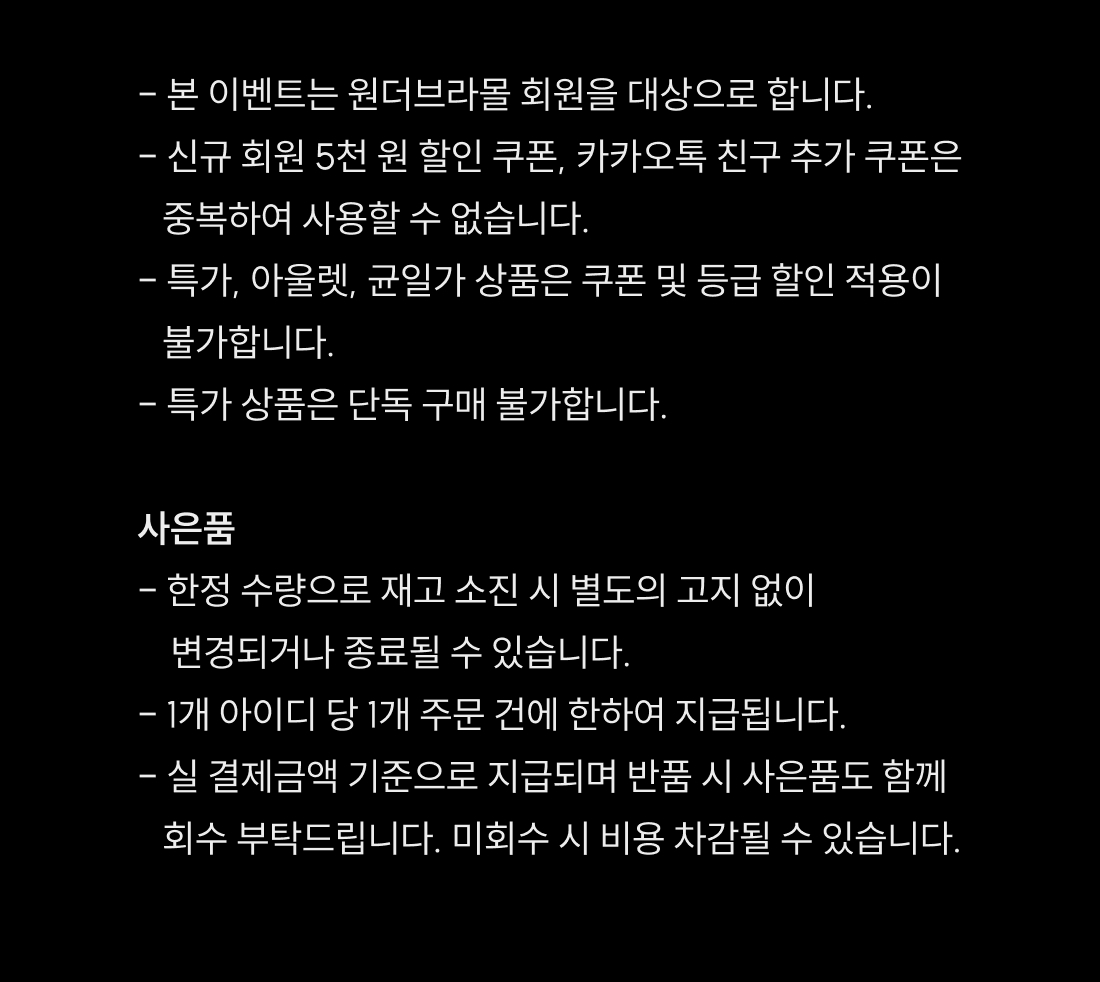 - 본 이벤트는 원더브라몰 회원을 대상으로 합니다.
- 신규 회원 5천 원 할인 쿠폰, 카카오톡 친구 추가 쿠폰은 중복하여 사용할 수 없습니다.
- 특가, 아울렛, 균일가 상품은 쿠폰 및 등급 할인 적용이 불가합니다.
- 특가 상품은 단독 구매 불가합니다.

사은품
- 한정 수량으로 재고 소진 시 별도의 고지 없이 변경되거나 종료될 수 있습니다.
- 1개 아이디 당 1개 주문 건에 한하여 지급됩니다.
- 실 결제금액 기준으로 지급되며 반품 시 사은품도 함께 회수 부탁드립니다. 미회수 시 비용 차감될 수 있습니다.